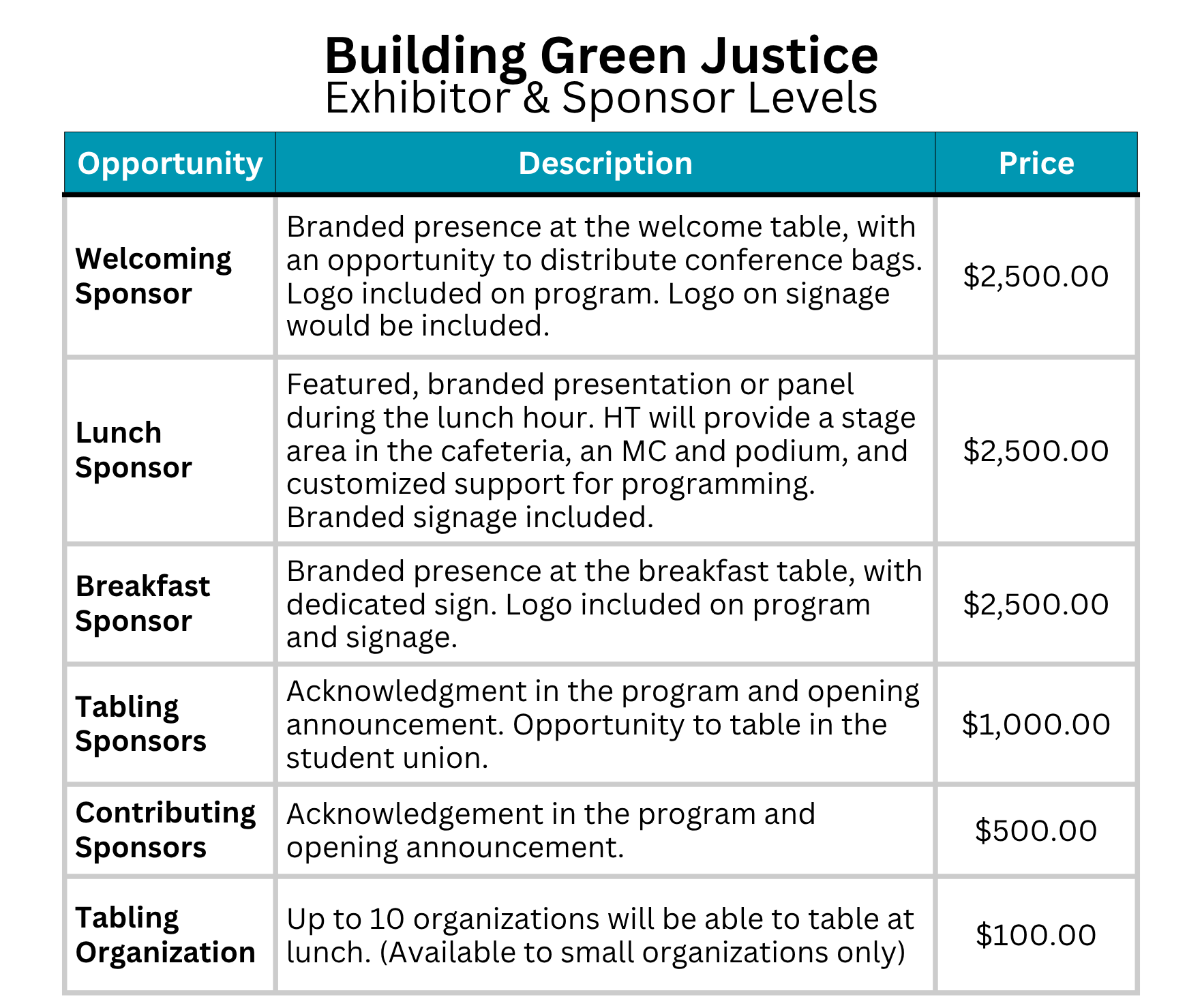 Building Green Justice
Exhibitor & Sponsor Levels

| Opportunity | Description | Price |
|---|---|---|
| Welcoming Sponsor | Branded presence at the welcome table, with an opportunity to distribute conference bags. Logo included on program. Logo on signage would be included. | \$2,500.00 |
| Lunch Sponsor | Featured, branded presentation or panel during the lunch hour. HT will provide a stage area in the cafeteria, an MC and podium, and customized support for programming. Branded signage included. | \$2,500.00 |
| Breakfast Sponsor | Branded presence at the breakfast table, with dedicated sign. Logo included on program and signage. | \$2,500.00 |
| Tabling Sponsors | Acknowledgment in the program and opening announcement. Opportunity to table in the student union. | \$1,000.00 |
| Contributing Sponsors | Acknowledgement in the program and opening announcement. | \$500.00 |
| Tabling Organization | Up to 10 organizations will be able to table at lunch. (Available to small organizations only) | \$100.00 |